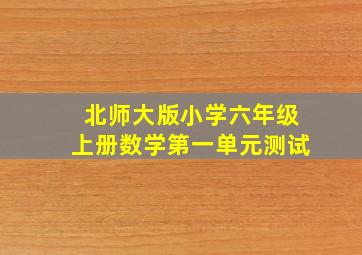 北师大版小学六年级
上册数学第一单元测试